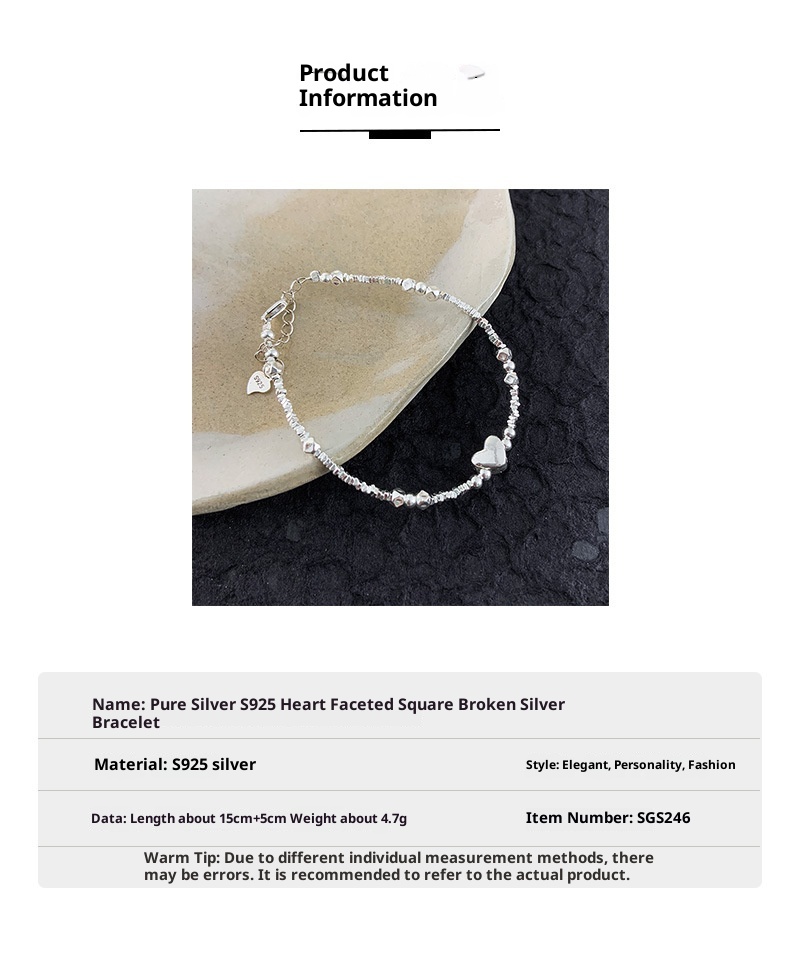 Product
Information

Name: Pure Silver S925 Heart Faceted Square Broken Silver Bracelet

Material: S925 silver

Style: Elegant, Personality, Fashion

Data: Length about 15cm+5cm Weight about 4.7g

Item Number: SGS246

Warm Tip: Due to different individual measurement methods, there may be errors. It is recommended to refer to the actual product.